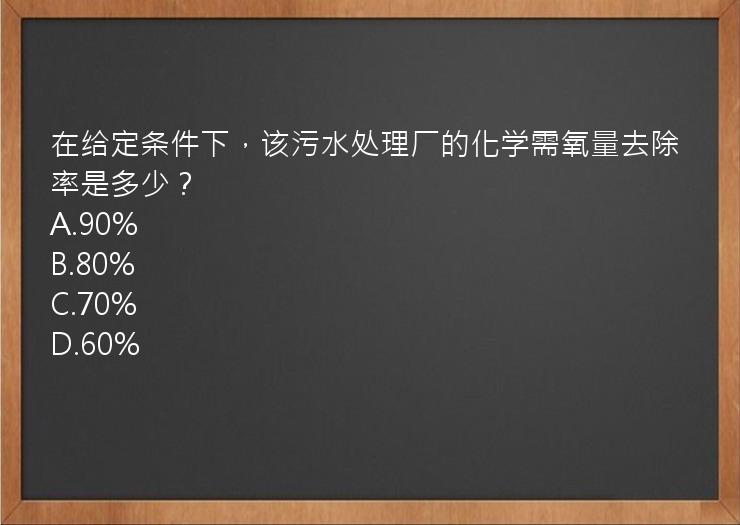 在给定条件下，该污水处理厂的化学需氧量去除率是多少？
A.90%
B.80%
C.70%
D.60%